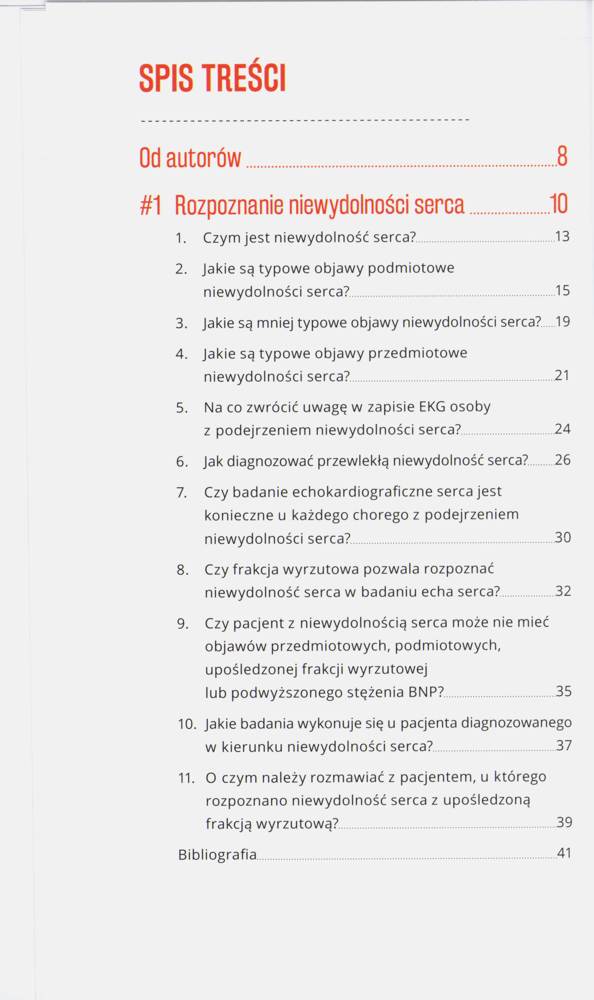 SPIS TREŚCI

Od autorów 8

#1 Rozpoznanie niewydolności serca 10

1. Czym jest niewydolność serca? 13
2. Jakie są typowe objawy podmiotowe niewydolności serca? 15
3. Jakie są mniej typowe objawy niewydolności serca? 19
4. Jakie są typowe objawy przedmiotowe niewydolności serca? 21
5. Na co zwrócić uwagę w zapisie EKG osoby z podejrzeniem niewydolności serca? 24
6. Jak diagnozować przewlekłą niewydolność serca? 26
7. Czy badanie echokardiograficzne serca jest konieczne u każdego chorego z podejrzeniem niewydolności serca? 30
8. Czy frakcja wyrzutowa pozwala rozpoznać niewydolność serca w badaniu echa serca? 32
9. Czy pacjent z niewydolnością serca może nie mieć objawów przedmiotowych, podmiotowych, upośledzonej frakcji wyrzutowej lub podwyższonego stężenia BNP? 35
10. Jakie badania wykonuje się u pacjenta diagnozowanego w kierunku niewydolności serca? 37
11. O czym należy rozmawiać z pacjentem, u którego rozpoznano niewydolność serca z upośledzoną frakcją wyrzutową? 39

Bibliografia 41